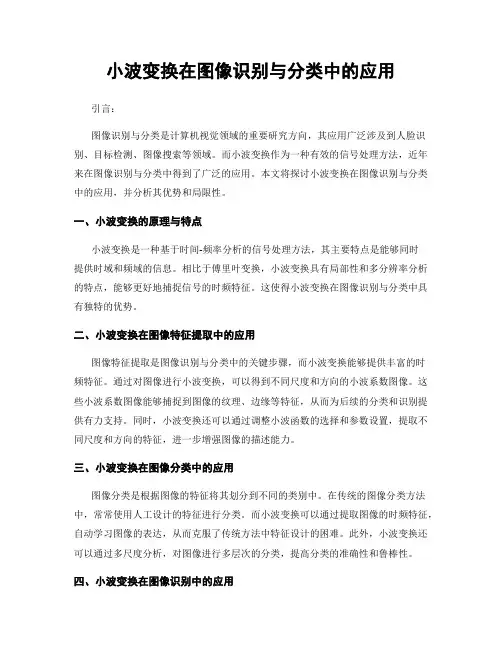 小波变换在图像识别与分类中的应用

引言:

图像识别与分类是计算机视觉领域的重要研究方向，其应用广泛涉及到人脸识别、目标检测、图像搜索等领域。而小波变换作为一种有效的信号处理方法，近年来在图像识别与分类中得到了广泛的应用。本文将探讨小波变换在图像识别与分类中的应用，并分析其优势和局限性。

一、小波变换的原理与特点

小波变换是一种基于时间-频率分析的信号处理方法，其主要特点是能够同时提供时域和频域的信息。相比于傅里叶变换，小波变换具有局部性和多分辨率分析的特点，能够更好地捕捉信号的时频特征。这使得小波变换在图像识别与分类中具有独特的优势。

二、小波变换在图像特征提取中的应用

图像特征提取是图像识别与分类中的关键步骤，而小波变换能够提供丰富的时频特征。通过对图像进行小波变换，可以得到不同尺度和方向的小波系数图像。这些小波系数图像能够捕捉到图像的纹理、边缘等特征，从而为后续的分类和识别提供有力支持。同时，小波变换还可以通过调整小波函数的选择和参数设置，提取不同尺度和方向的特征，进一步增强图像的描述能力。

三、小波变换在图像分类中的应用

图像分类是根据图像的特征将其划分到不同的类别中。在传统的图像分类方法中，常常使用人工设计的特征进行分类。而小波变换可以通过提取图像的时频特征，自动学习图像的表达，从而克服了传统方法中特征设计的困难。此外，小波变换还可以通过多尺度分析，对图像进行多层次的分类，提高分类的准确性和鲁棒性。

四、小波变换在图像识别中的应用